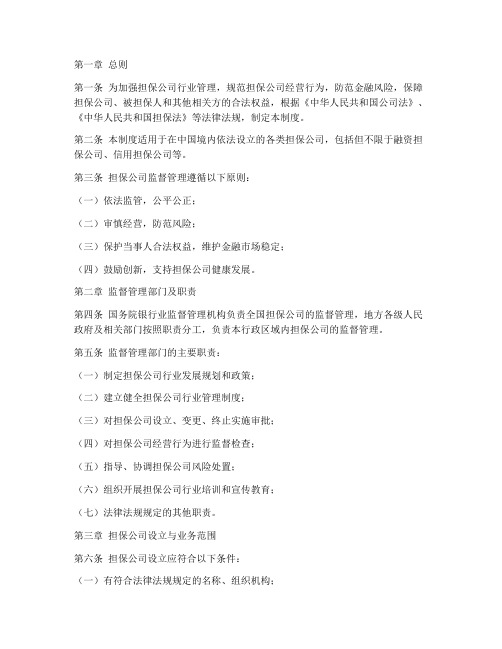 第一章 总则

第一条 为加强担保公司行业管理，规范担保公司经营行为，防范金融风险，保障担保公司、被担保人和其他相关方的合法权益，根据《中华人民共和国公司法》、《中华人民共和国担保法》等法律法规，制定本制度。

第二条 本制度适用于在中国境内依法设立的各类担保公司，包括但不限于融资担保公司、信用担保公司等。

第三条 担保公司监督管理遵循以下原则：

（一）依法监管，公平公正；

（二）审慎经营，防范风险；

（三）保护当事人合法权益，维护金融市场稳定；

（四）鼓励创新，支持担保公司健康发展。

第二章 监督管理部门及职责

第四条 国务院银行业监督管理机构负责全国担保公司的监督管理，地方各级人民政府及相关部门按照职责分工，负责本行政区域内担保公司的监督管理。

第五条 监督管理部门的主要职责：

（一）制定担保公司行业发展规划和政策；

（二）建立健全担保公司行业管理制度；

（三）对担保公司设立、变更、终止实施审批；

（四）对担保公司经营行为进行监督检查；

（五）指导、协调担保公司风险处置；

（六）组织开展担保公司行业培训和宣传教育；

（七）法律法规规定的其他职责。

第三章 担保公司设立与业务范围

第六条 担保公司设立应符合以下条件：

（一）有符合法律法规规定的名称、组织机构；